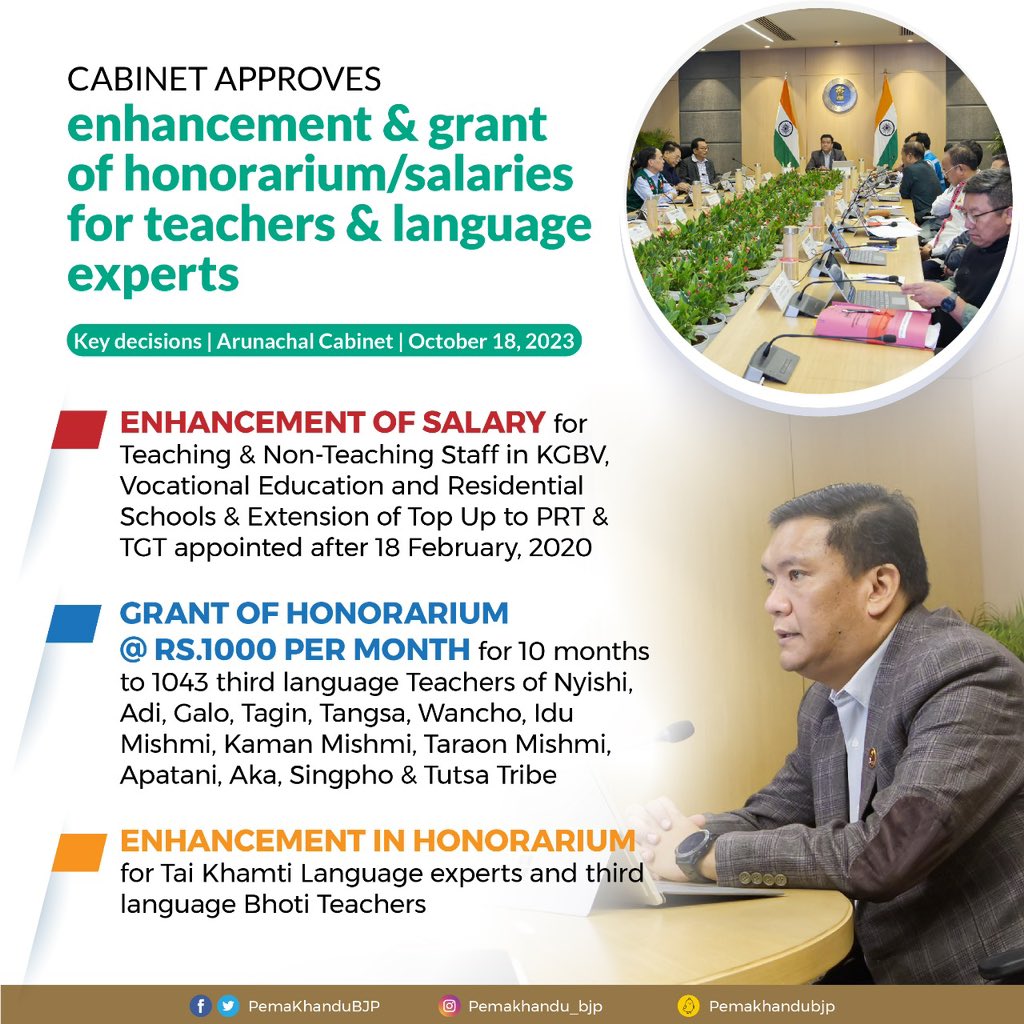 CABINET APPROVES
enhancement & grant of honorarium/salaries for teachers & language experts

Key decisions | Arunachal Cabinet | October 18, 2023

ENHANCEMENT OF SALARY for Teaching & Non-Teaching Staff in KGBV, Vocational Education and Residential Schools & Extension of Top Up to PRT & TGT appointed after 18 February, 2020

GRANT OF HONORARIUM @ RS.1000 PER MONTH for 10 months to 1043 third language Teachers of Nyishi, Adi, Galo, Tagin, Tangsa, Wancho, Idu Mishmi, Kaman Mishmi, Taraon Mishmi, Apatani, Aka, Singpho & Tutsa Tribe

ENHANCEMENT IN HONORARIUM for Tai Khamti Language experts and third language Bhoti Teachers

PemaKhanduBJP Pemakhandu_bjp Pemakhandubjp